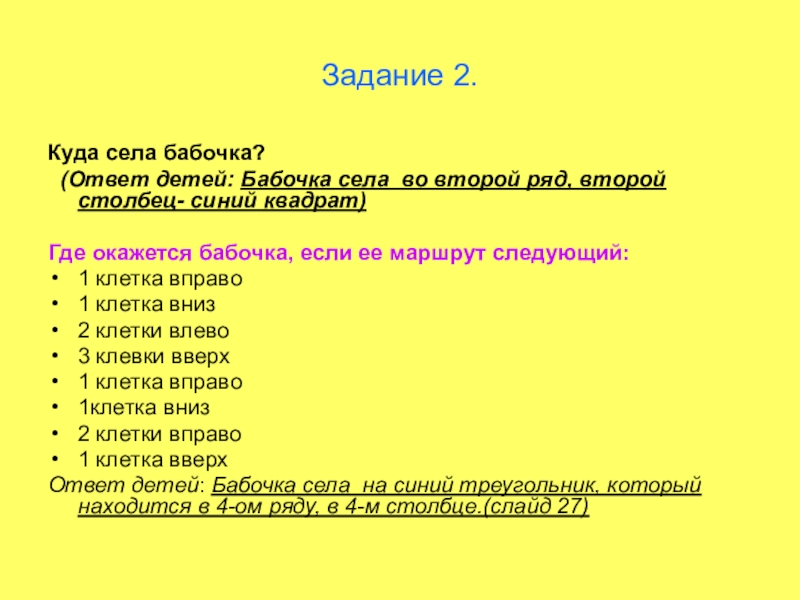 Задание 2.

Куда села бабочка?
(Ответ детей: Бабочка села во второй ряд, второй столбец- синий квадрат)

Где окажется бабочка, если ее маршрут следующий:
• 1 клетка вправо
• 1 клетка вниз
• 2 клетки влево
• 3 клевки вверх
• 1 клетка вправо
• 1клетка вниз
• 2 клетки вправо
• 1 клетка вверх
Ответ детей: Бабочка села на синий треугольник, который находится в 4-ом ряду, в 4-м столбце.(слайд 27)